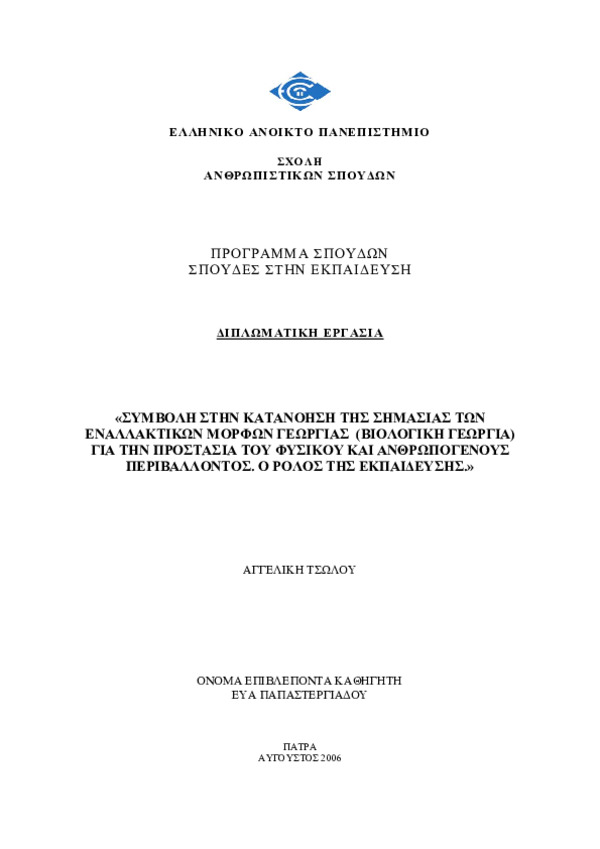 ΕΛΛΗΝΙΚΟ ΑΝΟΙΚΤΟ ΠΑΝΕΠΙΣΤΗΜΙΟ

ΣΧΟΛΗ
ΑΝΘΡΩΠΙΣΤΙΚΩΝ ΣΠΟΥΔΩΝ

ΠΡΟΓΡΑΜΜΑ ΣΠΟΥΔΩΝ
ΣΠΟΥΔΕΣ ΣΤΗΝ ΕΚΠΑΙΔΕΥΣΗ

ΔΙΠΛΩΜΑΤΙΚΗ ΕΡΓΑΣΙΑ

«ΣΥΜΒΟΛΗ ΣΤΗΝ ΚΑΤΑΝΟΗΣΗ ΤΗΣ ΣΗΜΑΣΙΑΣ ΤΩΝ ΕΝΑΛΛΑΚΤΙΚΩΝ ΜΟΡΦΩΝ ΓΕΩΡΓΙΑΣ (ΒΙΟΛΟΓΙΚΗ ΓΕΩΡΓΙΑ) ΓΙΑ ΤΗΝ ΠΡΟΣΤΑΣΙΑ ΤΟΥ ΦΥΣΙΚΟΥ ΚΑΙ ΑΝΘΡΩΠΟΓΕΝΟΥΣ ΠΕΡΙΒΑΛΛΟΝΤΟΣ. Ο ΡΟΛΟΣ ΤΗΣ ΕΚΠΑΙΔΕΥΣΗΣ.»

ΑΓΓΕΛΙΚΗ ΤΣΩΛΟΥ

ΟΝΟΜΑ ΕΠΙΒΛΕΠΟΝΤΑ ΚΑΘΗΓΗΤΗ
ΕΥΑ ΠΑΠΑΣΤΕΡΓΙΑΔΟΥ

ΠΑΤΡΑ
ΑΥΓΟΥΣΤΟΣ 2006